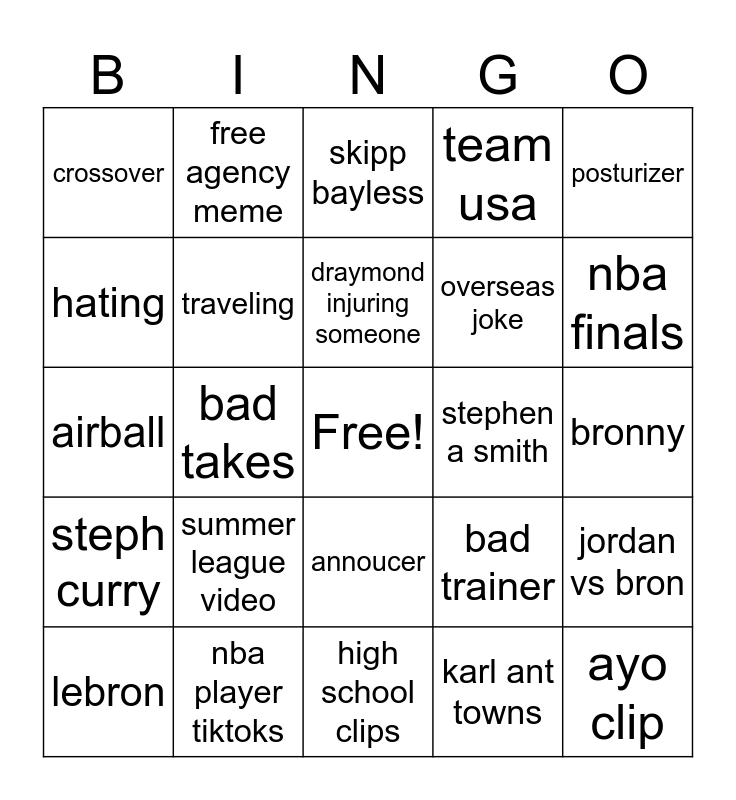 | B | I | N | G | O |
|---|---|---|---|---|
| crossover | free agency meme | skipp bayless | team usa | posturizer |
| hating | traveling | draymond injuring someone | overseas joke | nba finals |
| airball | bad takes | Free! | stephen a smith | bronny |
| steph curry | summer league video | annoucer | bad trainer | jordan vs bron |
| lebron | nba player tiktoks | high school clips | karl ant towns | ayo clip |